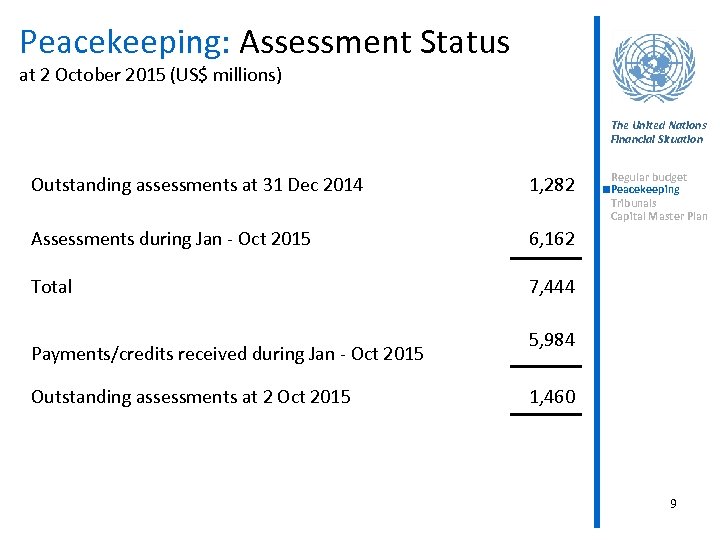 Peacekeeping: Assessment Status
at 2 October 2015 (US$ millions)

| | |
|---|---|
| Outstanding assessments at 31 Dec 2014 | 1,282 |
| Assessments during Jan - Oct 2015 | 6,162 |
| Total | 7,444 |
| Payments/credits received during Jan - Oct 2015 | 5,984 |
| Outstanding assessments at 2 Oct 2015 | 1,460 |

The United Nations Financial Situation

Regular budget
Peacekeeping
Tribunals
Capital Master Plan

9